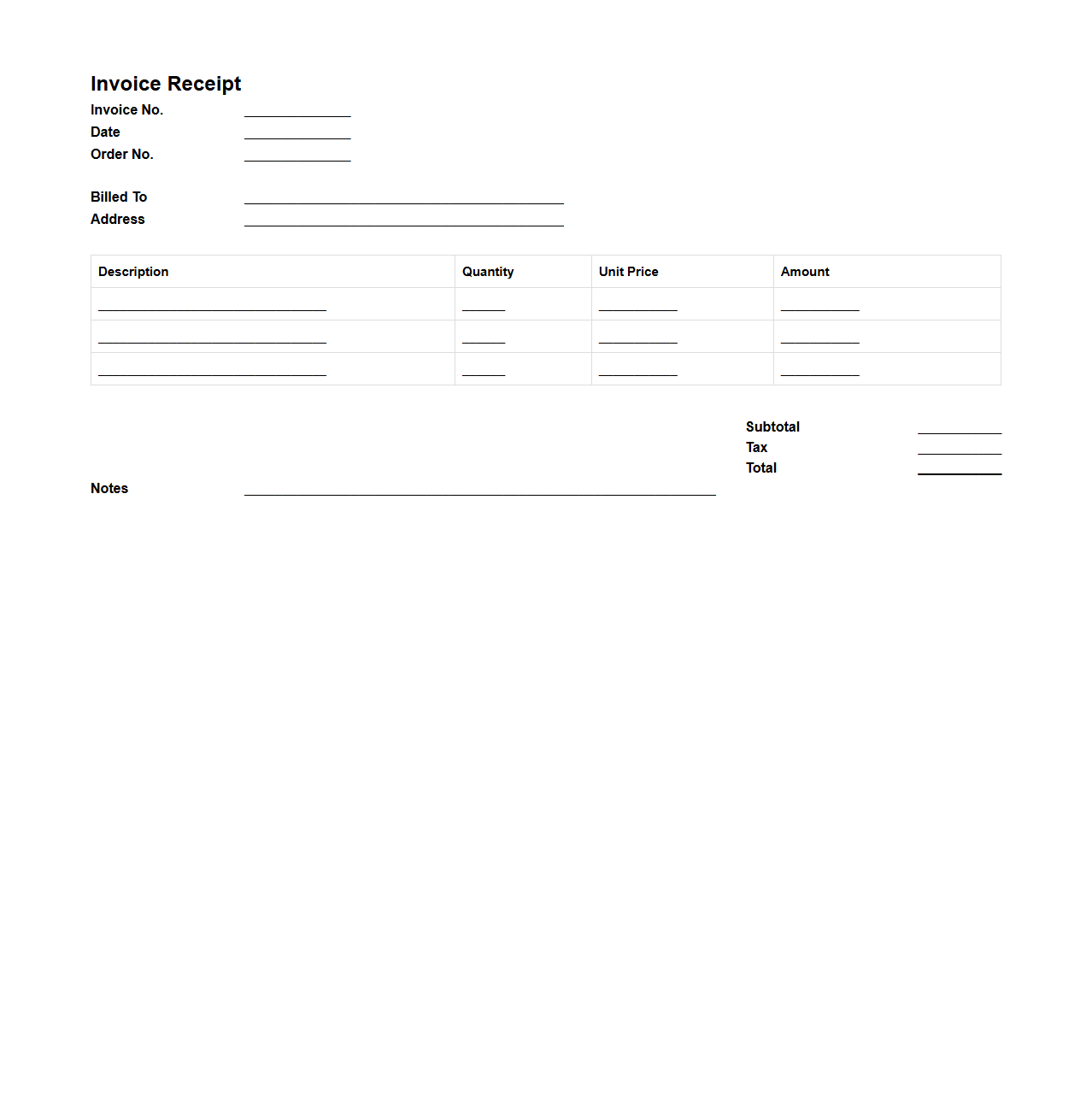 Invoice Receipt
Invoice No. ____________
Date ____________
Order No. ____________

Billed To ____________________________________
Address ____________________________________

| Description | Quantity | Unit Price | Amount |
|---|---|---|---|
| __________________________ | _____ | _________ | _________ |
| __________________________ | _____ | _________ | _________ |
| __________________________ | _____ | _________ | _________ |

Subtotal _________
Tax _________
Total _________

Notes ______________________________________________________